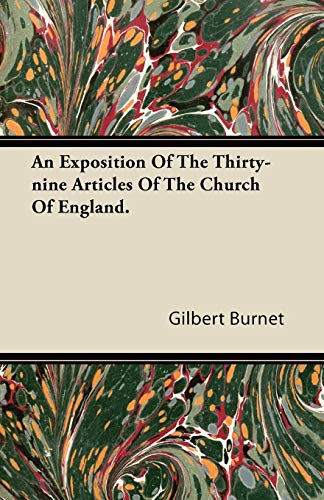 An Exposition Of The Thirty-nine Articles Of The Church Of England.

Gilbert Burnet